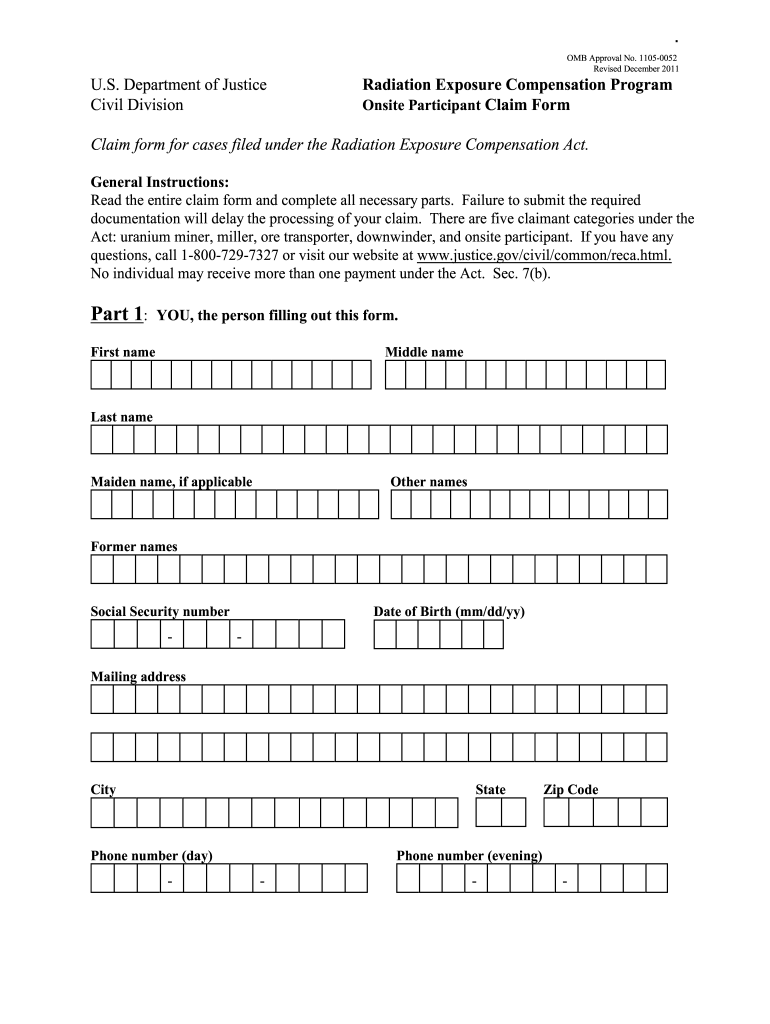 OMB Approval No. 1105-0052
Revised December 2011

U.S. Department of Justice
Civil Division

Radiation Exposure Compensation Program
Onsite Participant Claim Form

Claim form for cases filed under the Radiation Exposure Compensation Act.

General Instructions:
Read the entire claim form and complete all necessary parts. Failure to submit the required documentation will delay the processing of your claim. There are five claimant categories under the Act: uranium miner, miller, ore transporter, downwinder, and onsite participant. If you have any questions, call 1-800-729-7327 or visit our website at www.justice.gov/civil/common/reca.html. No individual may receive more than one payment under the Act. Sec. 7(b).

Part 1: YOU, the person filling out this form.

First name

Middle name

Last name

Maiden name, if applicable

Other names

Former names

Social Security number
- -

Date of Birth (mm/dd/yy)

Mailing address

City

State

Zip Code

Phone number (day)
- -

Phone number (evening)
- -